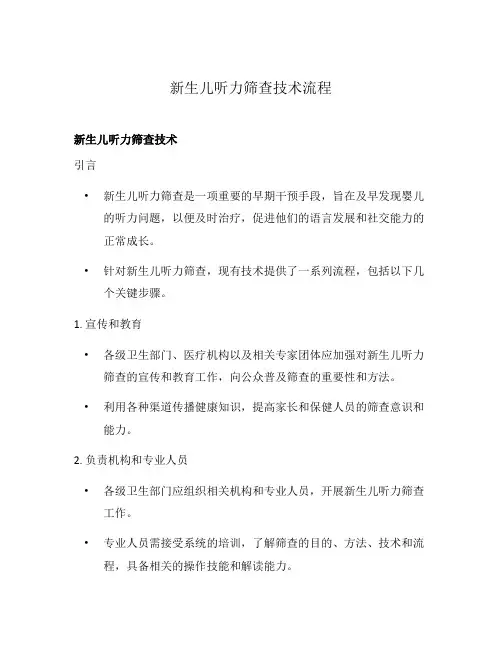 新生儿听力筛查技术流程

新生儿听力筛查技术

引言

• 新生儿听力筛查是一项重要的早期干预手段，旨在及早发现婴儿的听力问题，以便及时治疗，促进他们的语言发展和社交能力的正常成长。

• 针对新生儿听力筛查，现有技术提供了一系列流程，包括以下几个关键步骤。

1. 宣传和教育

• 各级卫生部门、医疗机构以及相关专家团体应加强对新生儿听力筛查的宣传和教育工作，向公众普及筛查的重要性和方法。

• 利用各种渠道传播健康知识，提高家长和保健人员的筛查意识和能力。

2. 负责机构和专业人员

• 各级卫生部门应组织相关机构和专业人员，开展新生儿听力筛查工作。

• 专业人员需接受系统的培训，了解筛查的目的、方法、技术和流程，具备相关的操作技能和解读能力。